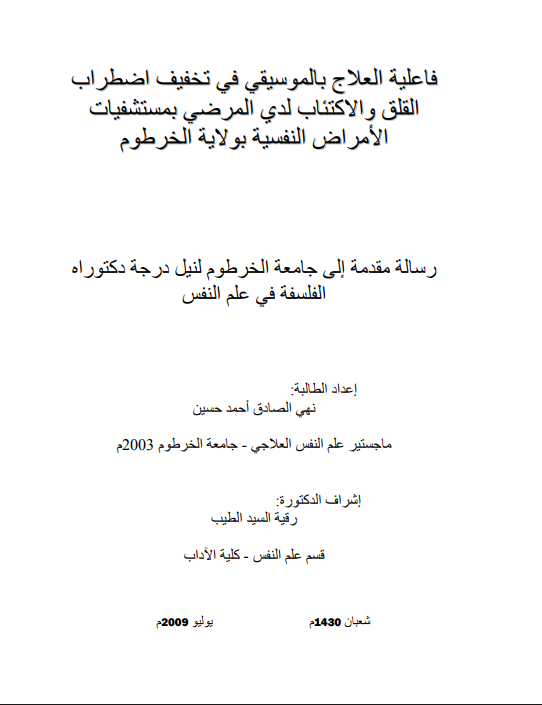 فاعلية العلاج بالموسيقي في تخفيف اضطراب القلق والاكتئاب لدي المرضي بمستشفيات الأمراض النفسية بولاية الخرطوم

رسالة مقدمة إلى جامعة الخرطوم لنيل درجة دكتوراه الفلسفة في علم النفس

إعداد الطالبة:
نهي الصادق أحمد حسين

ماجستير علم النفس العلاجي - جامعة الخرطوم 2003م

إشراف الدكتورة:
رقية السيد الطيب

قسم علم النفس - كلية الآداب

شعبان 1430م

يوليو 2009م